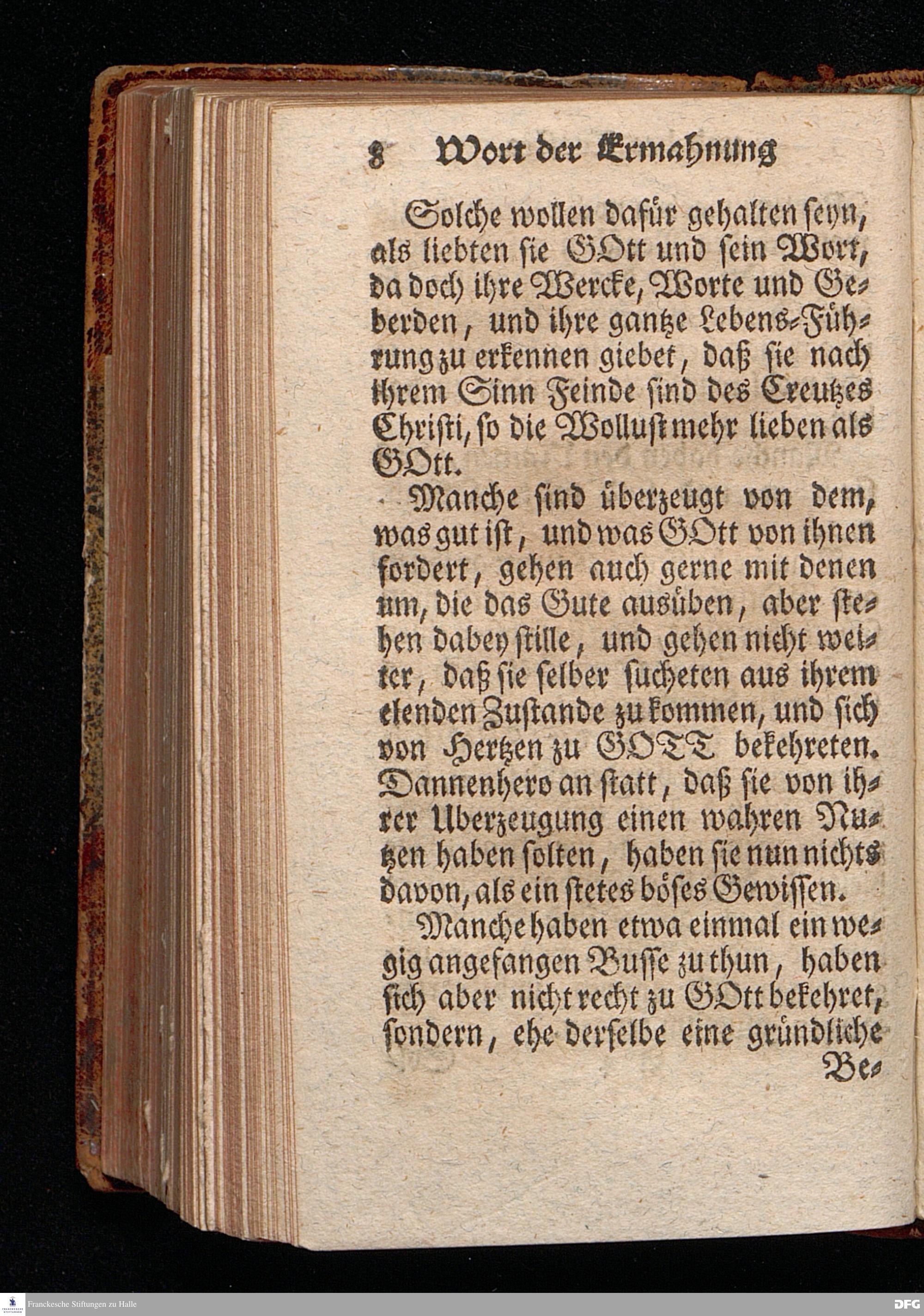 8 Wort der Ermahnung

Solche wollen dafür gehalten seyn, als liebten sie GOtt und sein Wort, da doch ihre Wercke, Worte und Geberden, und ihre gantze Lebens-Führung zu erkennen giebet, daß sie nach ihrem Sinn Feinde sind des Creutzes Christi, so die Wollust mehr lieben als GOtt.

Manche sind überzeugt von dem, was gut ist, und was GOtt von ihnen fordert, gehen auch gerne mit denen um, die das Gute ausüben, aber stehen dabey stille, und gehen nicht weiter, daß sie selber sucheten aus ihrem elenden Zustande zu kommen, und sich von Hertzen zu GOTT bekehreten. Dannenhero an statt, daß sie von ihrer Uberzeugung einen wahren Nutzen haben solten, haben sie nun nichts davon, als ein stetes böses Gewissen.

Manche haben etwa einmal ein wenig angefangen Busse zu thun, haben sich aber nicht recht zu GOtt bekehret, sondern, ehe derselbe eine gründliche Be-

Franckesche Stiftungen zu Halle

DFG